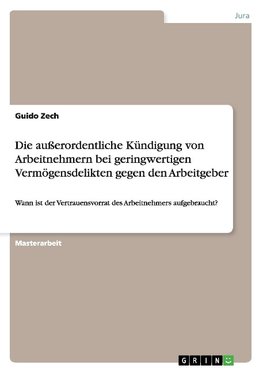 Jura

Guido Zech

Die außerordentliche Kündigung von Arbeitnehmern bei geringwertigen Vermögensdelikten gegen den Arbeitgeber

Wann ist der Vertrauensvorrat des Arbeitnehmers aufgebraucht?

Masterarbeit

GRIN